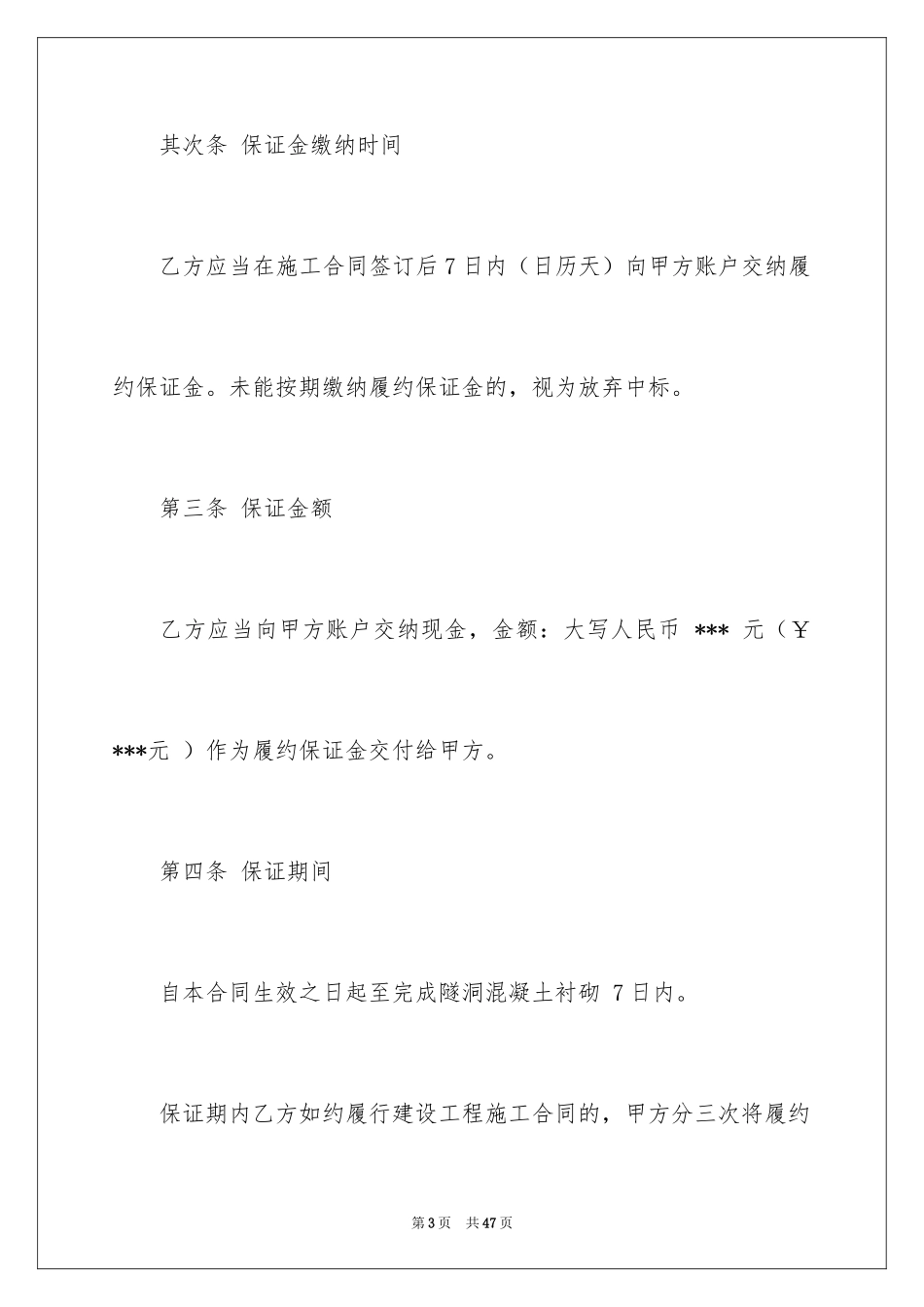 其次条 保证金缴纳时间

乙方应当在施工合同签订后 7 日内（日历天）向甲方账户交纳履约保证金。未能按期缴纳履约保证金的，视为放弃中标。

第三条 保证金额

乙方应当向甲方账户交纳现金，金额：大写人民币 *** 元（￥***元 ）作为履约保证金交付给甲方。

第四条 保证期间

自本合同生效之日起至完成隧洞混凝土衬砌 7 日内。

保证期内乙方如约履行建设工程施工合同的，甲方分三次将履约

第 3 页 共 47 页